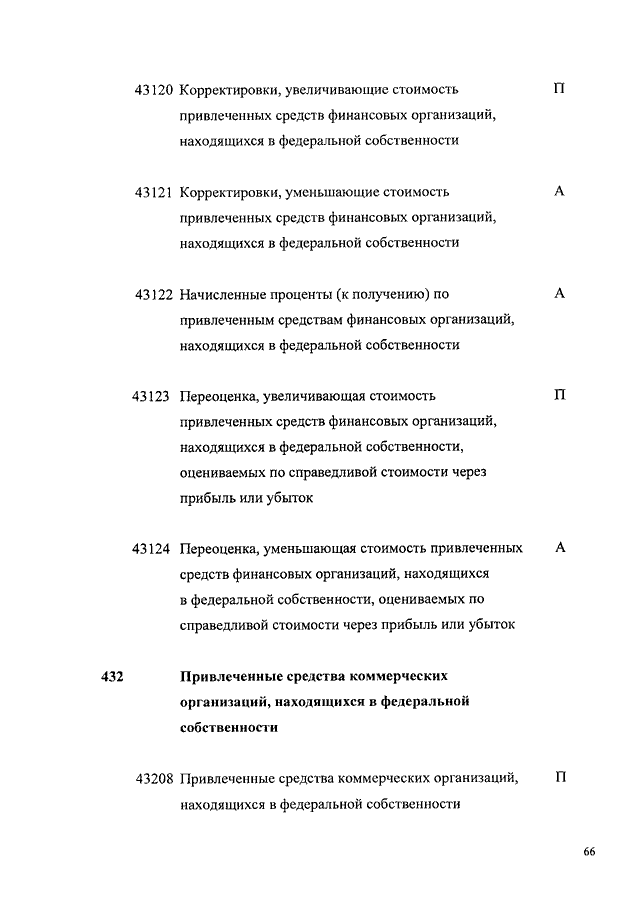 43120 Корректировки, увеличивающие стоимость привлеченных средств финансовых организаций, находящихся в федеральной собственности П

43121 Корректировки, уменьшающие стоимость привлеченных средств финансовых организаций, находящихся в федеральной собственности А

43122 Начисленные проценты (к получению) по привлеченным средствам финансовых организаций, находящихся в федеральной собственности А

43123 Переоценка, увеличивающая стоимость привлеченных средств финансовых организаций, находящихся в федеральной собственности, оцениваемых по справедливой стоимости через прибыль или убыток П

43124 Переоценка, уменьшающая стоимость привлеченных средств финансовых организаций, находящихся в федеральной собственности, оцениваемых по справедливой стоимости через прибыль или убыток А

432 Привлеченные средства коммерческих организаций, находящихся в федеральной собственности

43208 Привлеченные средства коммерческих организаций, находящихся в федеральной собственности П

66